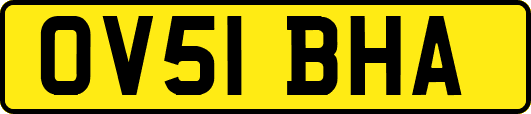 OV51 BHA